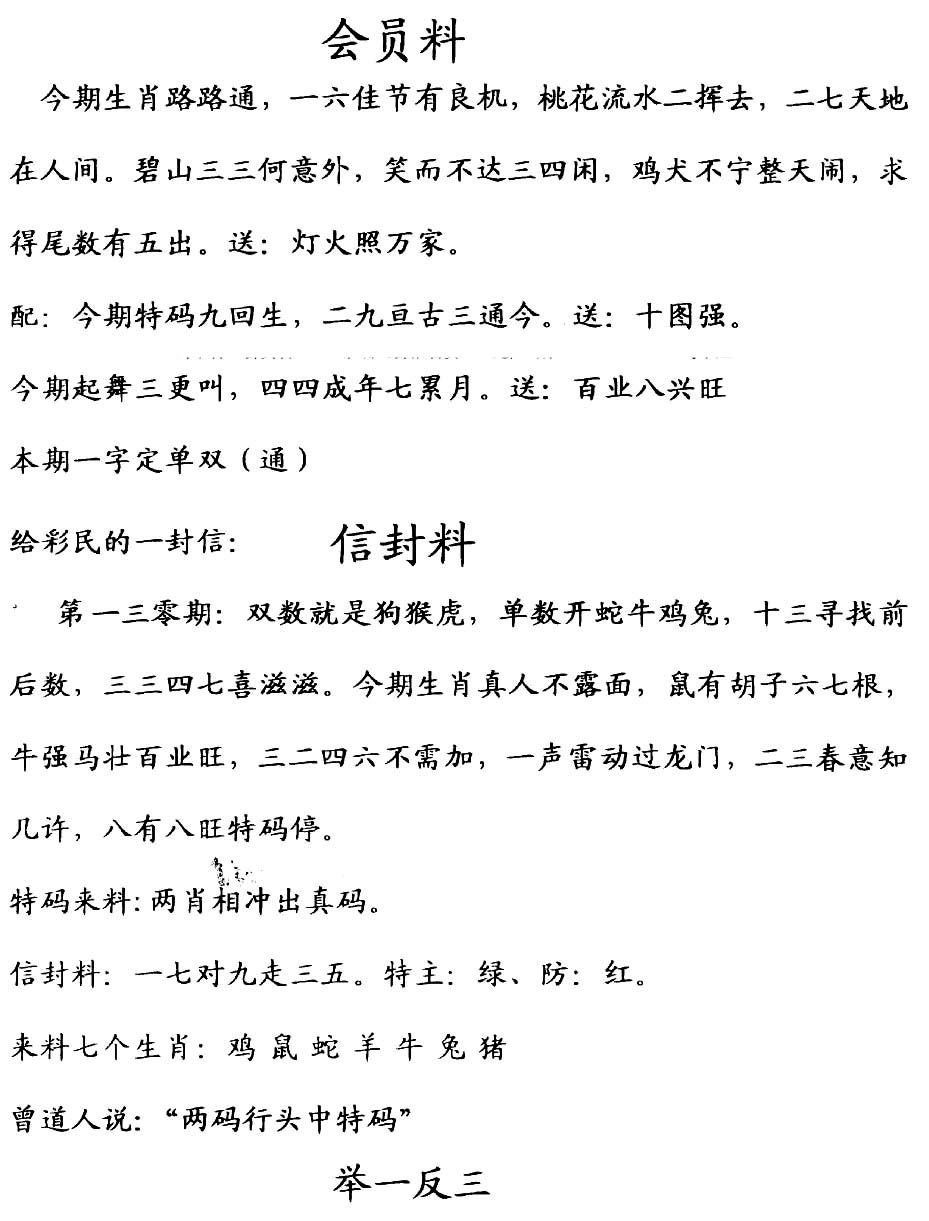 会员料

今期生肖路路通，一六佳节有良机，桃花流水二挥去，二七天地在人间。碧山三三何意外，笑而不达三四闲，鸡犬不宁整天闹，求得尾数有五出。送：灯火照万家。

配：今期特码九回生，二九亘古三通今。送：十图强。

今期起舞三更叫，四四成年七累月。送：百业八兴旺

本期一字定单双（通）

给彩民的一封信：

信封料

第一三零期：双数就是狗猴虎，单数开蛇牛鸡兔，十三寻找前后数，三三四七喜滋滋。今期生肖真人不露面，鼠有胡子六七根，牛强马壮百业旺，三二四六不需加，一声雷动过龙门，二三春意知几许，八有八旺特码停。

特码来料：两肖相冲出真码。

信封料：一七对九走三五。特主：绿、防：红。

来料七个生肖：鸡 鼠 蛇 羊 牛 兔 猪

曾道人说：“两码行头中特码”

举一反三